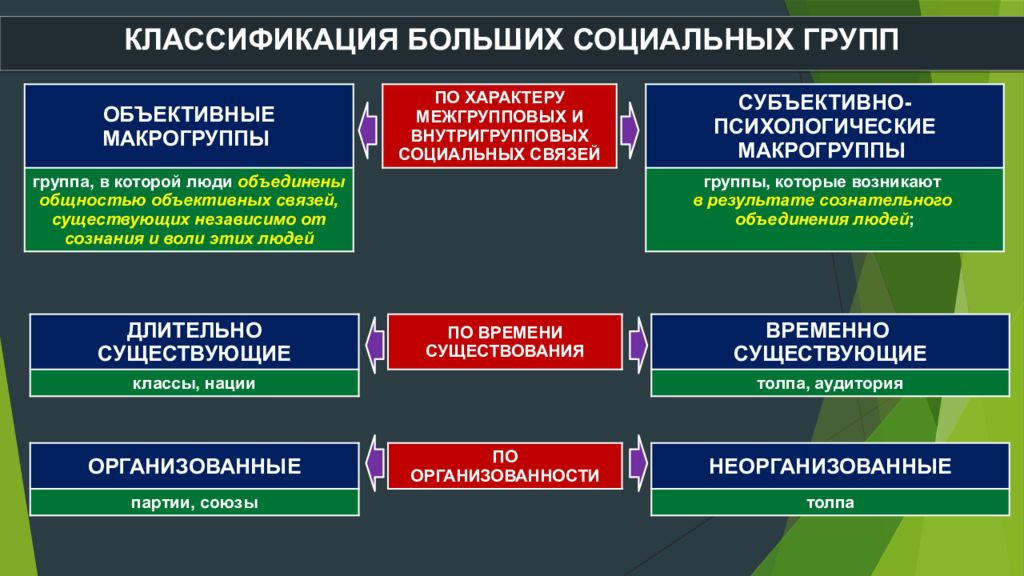 КЛАССИФИКАЦИЯ БОЛЬШИХ СОЦИАЛЬНЫХ ГРУПП

ОБЪЕКТИВНЫЕ МАКРОГРУППЫ

группа, в которой люди объединены общностью объективных связей, существующих независимо от сознания и воли этих людей

ПО ХАРАКТЕРУ МЕЖГРУППОВЫХ И ВНУТРИГРУППОВЫХ СОЦИАЛЬНЫХ СВЯЗЕЙ

СУБЪЕКТИВНО-ПСИХОЛОГИЧЕСКИЕ МАКРОГРУППЫ

группы, которые возникают в результате сознательного объединения людей;

ДЛИТЕЛЬНО СУЩЕСТВУЮЩИЕ

классы, нации

ПО ВРЕМЕНИ СУЩЕСТВОВАНИЯ

ВРЕМЕННО СУЩЕСТВУЮЩИЕ

толпа, аудитория

ОРГАНИЗОВАННЫЕ

партии, союзы

ПО ОРГАНИЗОВАННОСТИ

НЕОРГАНИЗОВАННЫЕ

толпа